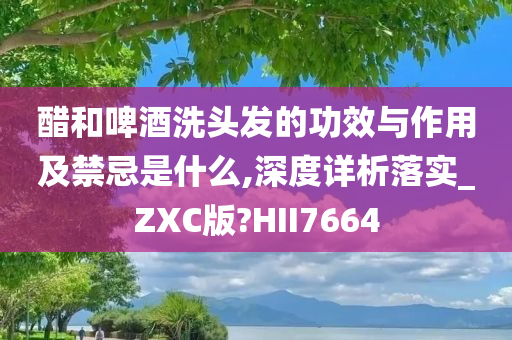 醋和啤酒洗头发的功效与作用及禁忌是什么,深度详析落实_ZXC版?HII7664